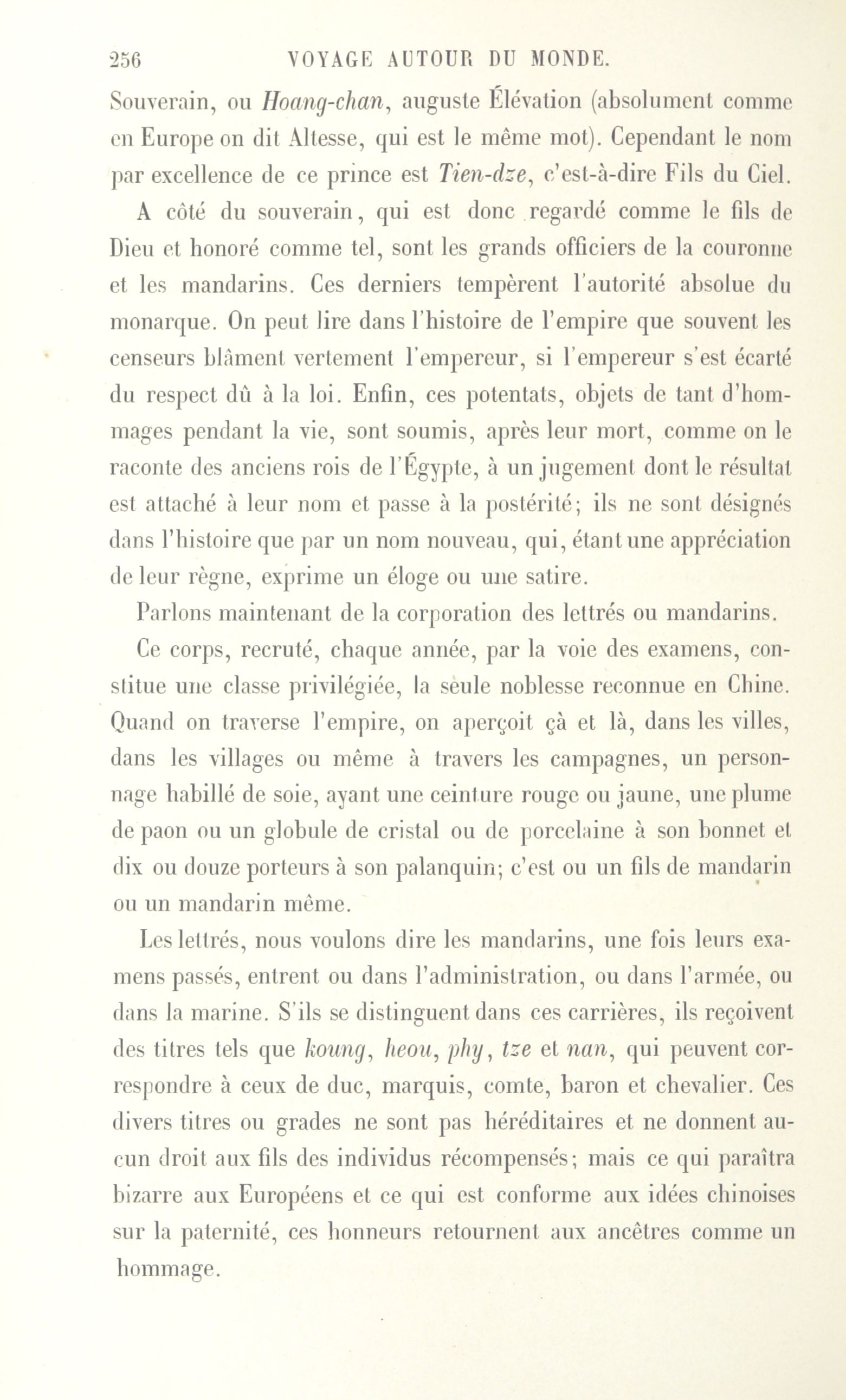 256 VOYAGE AUTOUR DU MONDE.

Souverain, ou Hoang-chan, auguste Élévation (absolument comme en Europe on dit Altesse, qui est le même mot). Cependant le nom par excellence de ce prince est Tien-dze, c'est-à-dire Fils du Ciel.

A côté du souverain, qui est donc regardé comme le fils de Dieu et honoré comme tel, sont les grands officiers de la couronne et les mandarins. Ces derniers tempèrent l'autorité absolue du monarque. On peut lire dans l'histoire de l'empire que souvent les censeurs blâment vertement l'empereur, si l'empereur s'est écarté du respect dû à la loi. Enfin, ces potentats, objets de tant d'hommages pendant la vie, sont soumis, après leur mort, comme on le raconte des anciens rois de l'Égypte, à un jugement dont le résultat est attaché à leur nom et passe à la postérité; ils ne sont désignés dans l'histoire que par un nom nouveau, qui, étant une appréciation de leur règne, exprime un éloge ou une satire.

Parlons maintenant de la corporation des lettrés ou mandarins.

Ce corps, recruté, chaque année, par la voie des examens, constitue une classe privilégiée, la seule noblesse reconnue en Chine. Quand on traverse l'empire, on aperçoit çà et là, dans les villes, dans les villages ou même à travers les campagnes, un personnage habillé de soie, ayant une ceinture rouge ou jaune, une plume de paon ou un globule de cristal ou de porcelaine à son bonnet et dix ou douze porteurs à son palanquin; c'est ou un fils de mandarin ou un mandarin même.

Les lettrés, nous voulons dire les mandarins, une fois leurs examens passés, entrent ou dans l'administration, ou dans l'armée, ou dans la marine. S'ils se distinguent dans ces carrières, ils reçoivent des titres tels que koung, heou, phy, tze et nan, qui peuvent correspondre à ceux de duc, marquis, comte, baron et chevalier. Ces divers titres ou grades ne sont pas héréditaires et ne donnent aucun droit aux fils des individus récompensés; mais ce qui paraîtra bizarre aux Européens et ce qui est conforme aux idées chinoises sur la paternité, ces honneurs retournent aux ancêtres comme un hommage.